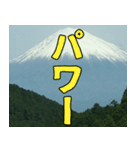 パワー